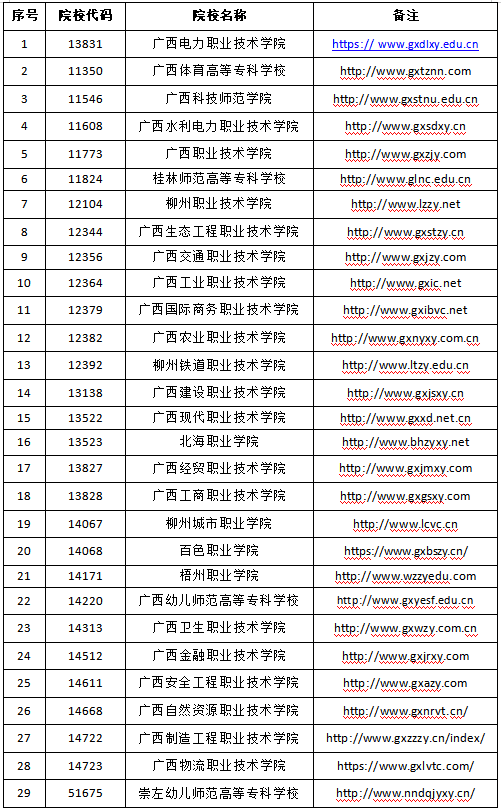 | 序号 | 院校代码 | 院校名称 | 备注 |
|---|---|---|---|
| 1 | 13831 | 广西电力职业技术学院 | https:// www.gxdlxy.edu.cn |
| 2 | 11350 | 广西体育高等专科学校 | http://www.gxtznn.com |
| 3 | 11546 | 广西科技师范学院 | http://www.gxstnu.edu.cn |
| 4 | 11608 | 广西水利电力职业技术学院 | http://www.gxsdxy.cn |
| 5 | 11773 | 广西职业技术学院 | http://www.gxzjy.com |
| 6 | 11824 | 桂林师范高等专科学校 | http://www.glnc.edu.cn |
| 7 | 12104 | 柳州职业技术学院 | http://www.lzzy.net |
| 8 | 12344 | 广西生态工程职业技术学院 | http://www.gxstzy.cn |
| 9 | 12356 | 广西交通职业技术学院 | http://www.gxjzy.com |
| 10 | 12364 | 广西工业职业技术学院 | http://www.gxic.net |
| 11 | 12379 | 广西国际商务职业技术学院 | http://www.gxibvc.net |
| 12 | 12382 | 广西农业职业技术学院 | http://www.gxnyxy.com.cn |
| 13 | 12392 | 柳州铁道职业技术学院 | http://www.ltzy.edu.cn |
| 14 | 13138 | 广西建设职业技术学院 | http://www.gxjsxy.cn |
| 15 | 13522 | 广西现代职业技术学院 | http://www.gxxd.net.cn |
| 16 | 13523 | 北海职业学院 | http://www.bhzyxy.net |
| 17 | 13827 | 广西经贸职业技术学院 | http://www.gxjmxy.com |
| 18 | 13828 | 广西工商职业技术学院 | http://www.gxgsxy.com |
| 19 | 14067 | 柳州城市职业学院 | http://www.lcvc.cn |
| 20 | 14068 | 百色职业学院 | https://www.gxbszy.cn/ |
| 21 | 14171 | 梧州职业学院 | http://www.wzzyedu.com |
| 22 | 14220 | 广西幼儿师范高等专科学校 | http://www.gxyesf.edu.cn |
| 23 | 14313 | 广西卫生职业技术学院 | http://www.gxwzy.com.cn |
| 24 | 14512 | 广西金融职业技术学院 | http://www.gxjrxy.com |
| 25 | 14611 | 广西安全工程职业技术学院 | http://www.gxazy.com |
| 26 | 14668 | 广西自然资源职业技术学院 | http://www.gxnrvt.cn/ |
| 27 | 14722 | 广西制造工程职业技术学院 | http://www.gxzzzy.cn/index/ |
| 28 | 14723 | 广西物流职业技术学院 | https://www.gxlvtc.com/ |
| 29 | 51675 | 崇左幼儿师范高等专科学校 | http://www.nndqjyxy.cn/ |